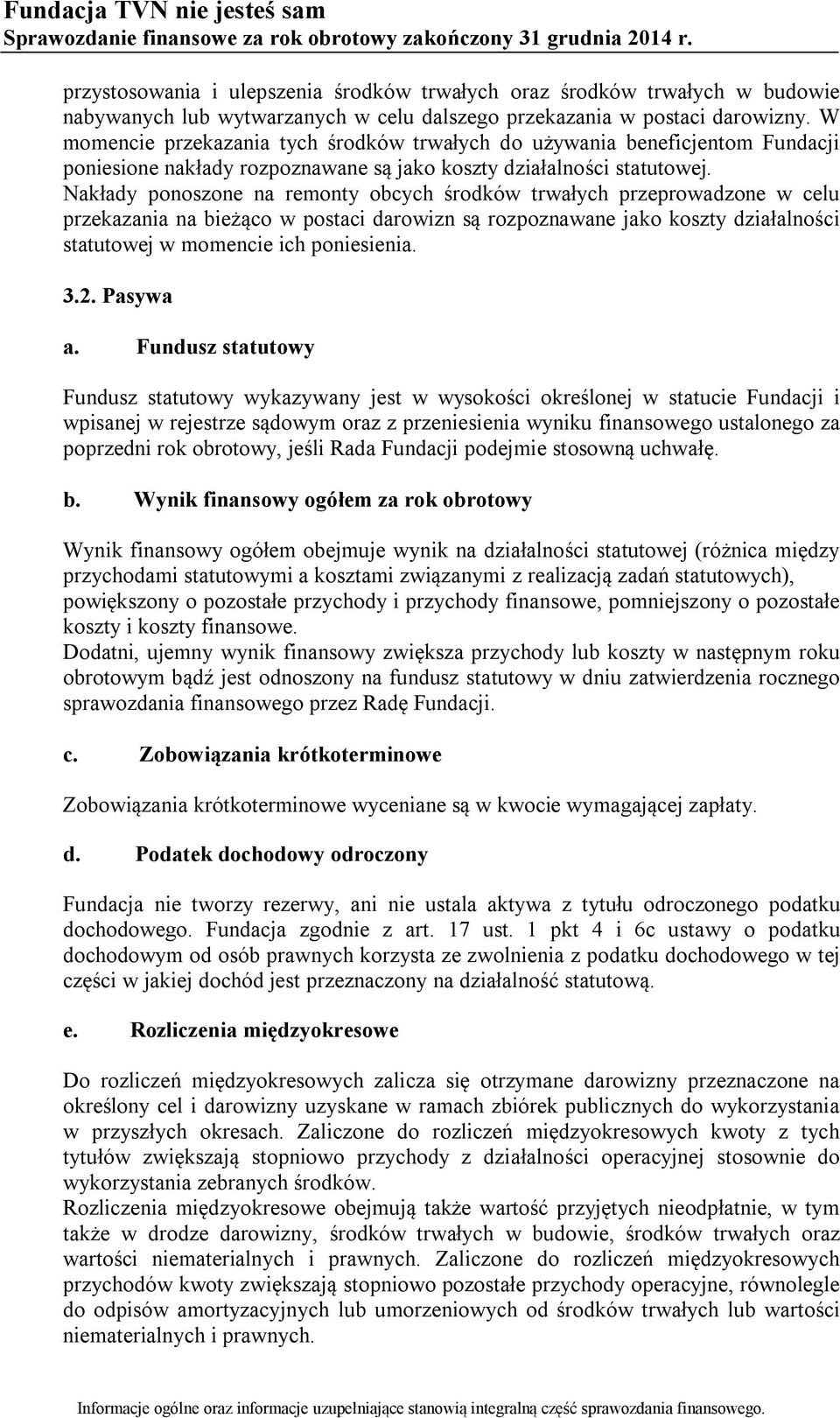 Fundacja TVN nie jesteś sam
Sprawozdanie finansowe za rok obrotowy zakończony 31 grudnia 2014 r.

przystosowania i ulepszenia środków trwałych oraz środków trwałych w budowie nabywanych lub wytwarzanych w celu dalszego przekazania w postaci darowizny. W momencie przekazania tych środków trwałych do używania beneficjentom Fundacji poniesione nakłady rozpoznawane są jako koszty działalności statutowej. Nakłady ponoszone na remonty obcych środków trwałych przeprowadzone w celu przekazania na bieżąco w postaci darowizn są rozpoznawane jako koszty działalności statutowej w momencie ich poniesienia.

3.2. Pasywa

a. Fundusz statutowy

Fundusz statutowy wykazywany jest w wysokości określonej w statucie Fundacji i wpisanej w rejestrze sądowym oraz z przeniesienia wyniku finansowego ustalonego za poprzedni rok obrotowy, jeśli Rada Fundacji podejmie stosowną uchwałę.

b. Wynik finansowy ogółem za rok obrotowy

Wynik finansowy ogółem obejmuje wynik na działalności statutowej (różnica między przychodami statutowymi a kosztami związanymi z realizacją zadań statutowych), powiększony o pozostałe przychody i przychody finansowe, pomniejszony o pozostałe koszty i koszty finansowe.
Dodatni, ujemny wynik finansowy zwiększa przychody lub koszty w następnym roku obrotowym bądź jest odnoszony na fundusz statutowy w dniu zatwierdzenia rocznego sprawozdania finansowego przez Radę Fundacji.

c. Zobowiązania krótkoterminowe

Zobowiązania krótkoterminowe wyceniane są w kwocie wymagającej zapłaty.

d. Podatek dochodowy odroczony

Fundacja nie tworzy rezerwy, ani nie ustala aktywa z tytułu odroczonego podatku dochodowego. Fundacja zgodnie z art. 17 ust. 1 pkt 4 i 6c ustawy o podatku dochodowym od osób prawnych korzysta ze zwolnienia z podatku dochodowego w tej części w jakiej dochód jest przeznaczony na działalność statutową.

e. Rozliczenia międzyokresowe

Do rozliczeń międzyokresowych zalicza się otrzymane darowizny przeznaczone na określony cel i darowizny uzyskane w ramach zbiórek publicznych do wykorzystania w przyszłych okresach. Zaliczone do rozliczeń międzyokresowych kwoty z tych tytułów zwiększają stopniowo przychody z działalności operacyjnej stosownie do wykorzystania zebranych środków.
Rozliczenia międzyokresowe obejmują także wartość przyjętych nieodpłatnie, w tym także w drodze darowizny, środków trwałych w budowie, środków trwałych oraz wartości niematerialnych i prawnych. Zaliczone do rozliczeń międzyokresowych przychodów kwoty zwiększają stopniowo pozostałe przychody operacyjne, równolegle do odpisów amortyzacyjnych lub umorzeniowych od środków trwałych lub wartości niematerialnych i prawnych.

Informacje ogólne oraz informacje uzupełniające stanowią integralną część sprawozdania finansowego.